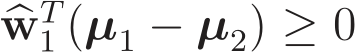 $\widehat{\mathbf{w}}_1^T(\boldsymbol{\mu}_1 - \boldsymbol{\mu}_2) \geq 0$